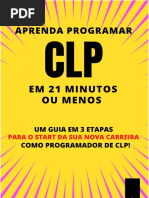 PDF

APRENDA PROGRAMAR

CLP

EM 21 MINUTOS OU MENOS

UM GUIA EM 3 ETAPAS
PARA O START DA SUA NOVA CARREIRA
COMO PROGRAMADOR DE CLP!